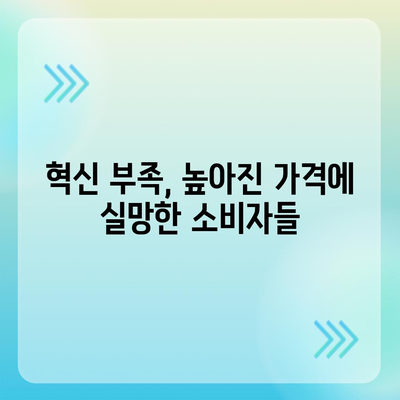 혁신 부족, 높아진 가격에 실망한 소비자들